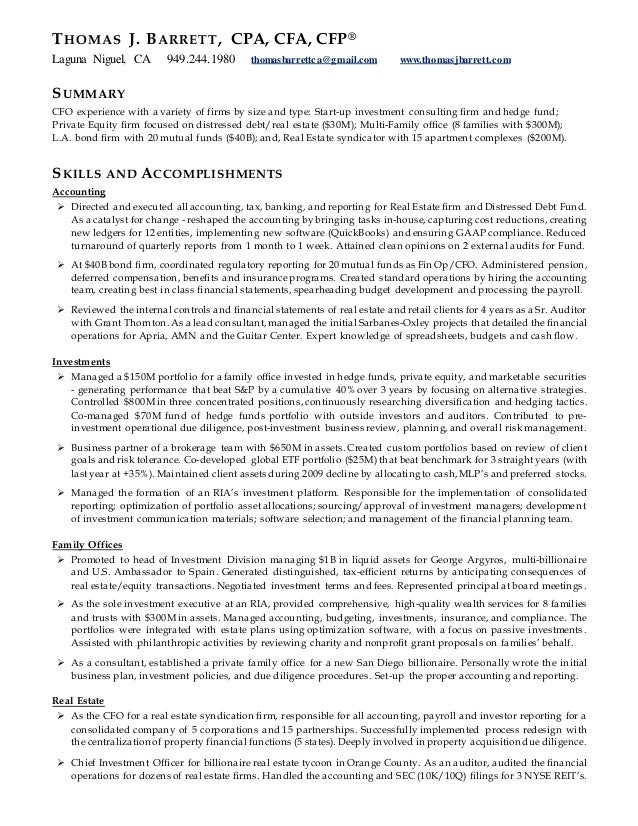 THOMAS J. BARRETT, CPA, CFA, CFP®

Laguna Niguel, CA 949.244.1980 thomasbarrettca@gmail.com www.thomasjbarrett.com

SUMMARY

CFO experience with a variety of firms by size and type: Start-up investment consulting firm and hedge fund; Private Equity firm focused on distressed debt/real estate ($30M); Multi-Family office (8 families with $300M); L.A. bond firm with 20 mutual funds ($40B); and, Real Estate syndicator with 15 apartment complexes ($200M).

SKILLS AND ACCOMPLISHMENTS

Accounting

➢ Directed and executed all accounting, tax, banking, and reporting for Real Estate firm and Distressed Debt Fund. As a catalyst for change - reshaped the accounting by bringing tasks in-house, capturing cost reductions, creating new ledgers for 12 entities, implementing new software (QuickBooks) and ensuring GAAP compliance. Reduced turnaround of quarterly reports from 1 month to 1 week. Attained clean opinions on 2 external audits for Fund.

➢ At $40B bond firm, coordinated regulatory reporting for 20 mutual funds as Fin Op/CFO. Administered pension, deferred compensation, benefits and insurance programs. Created standard operations by hiring the accounting team, creating best in class financial statements, spearheading budget development and processing the payroll.

➢ Reviewed the internal controls and financial statements of real estate and retail clients for 4 years as a Sr. Auditor with Grant Thornton. As a lead consultant, managed the initial Sarbanes-Oxley projects that detailed the financial operations for Apria, AMN and the Guitar Center. Expert knowledge of spreadsheets, budgets and cash flow.

Investments

➢ Managed a $150M portfolio for a family office invested in hedge funds, private equity, and marketable securities - generating performance that beat S&P by a cumulative 40% over 3 years by focusing on alternative strategies. Controlled $800M in three concentrated positions, continuously researching diversification and hedging tactics. Co-managed $70M fund of hedge funds portfolio with outside investors and auditors. Contributed to pre-investment operational due diligence, post-investment business review, planning, and overall risk management.

➢ Business partner of a brokerage team with $650M in assets. Created custom portfolios based on review of client goals and risk tolerance. Co-developed global ETF portfolio ($25M) that beat benchmark for 3 straight years (with last year at +35%). Maintained client assets during 2009 decline by allocating to cash, MLP's and preferred stocks.

➢ Managed the formation of an RIA's investment platform. Responsible for the implementation of consolidated reporting; optimization of portfolio asset allocations; sourcing/approval of investment managers; development of investment communication materials; software selection; and management of the financial planning team.

Family Offices

➢ Promoted to head of Investment Division managing $1B in liquid assets for George Argyros, multi-billionaire and U.S. Ambassador to Spain. Generated distinguished, tax-efficient returns by anticipating consequences of real estate/equity transactions. Negotiated investment terms and fees. Represented principal at board meetings.

➢ As the sole investment executive at an RIA, provided comprehensive, high-quality wealth services for 8 families and trusts with $300M in assets. Managed accounting, budgeting, investments, insurance, and compliance. The portfolios were integrated with estate plans using optimization software, with a focus on passive investments. Assisted with philanthropic activities by reviewing charity and nonprofit grant proposals on families' behalf.

➢ As a consultant, established a private family office for a new San Diego billionaire. Personally wrote the initial business plan, investment policies, and due diligence procedures. Set-up the proper accounting and reporting.

Real Estate

➢ As the CFO for a real estate syndication firm, responsible for all accounting, payroll and investor reporting for a consolidated company of 5 corporations and 15 partnerships. Successfully implemented process redesign with the centralization of property financial functions (5 states). Deeply involved in property acquisition due diligence.

➢ Chief Investment Officer for billionaire real estate tycoon in Orange County. As an auditor, audited the financial operations for dozens of real estate firms. Handled the accounting and SEC (10K/10Q) filings for 3 NYSE REIT's.